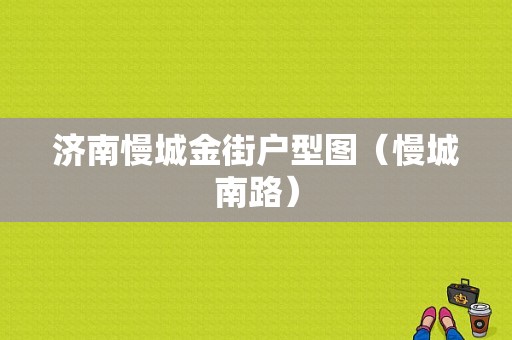 济南慢城金街户型图（慢城南路）